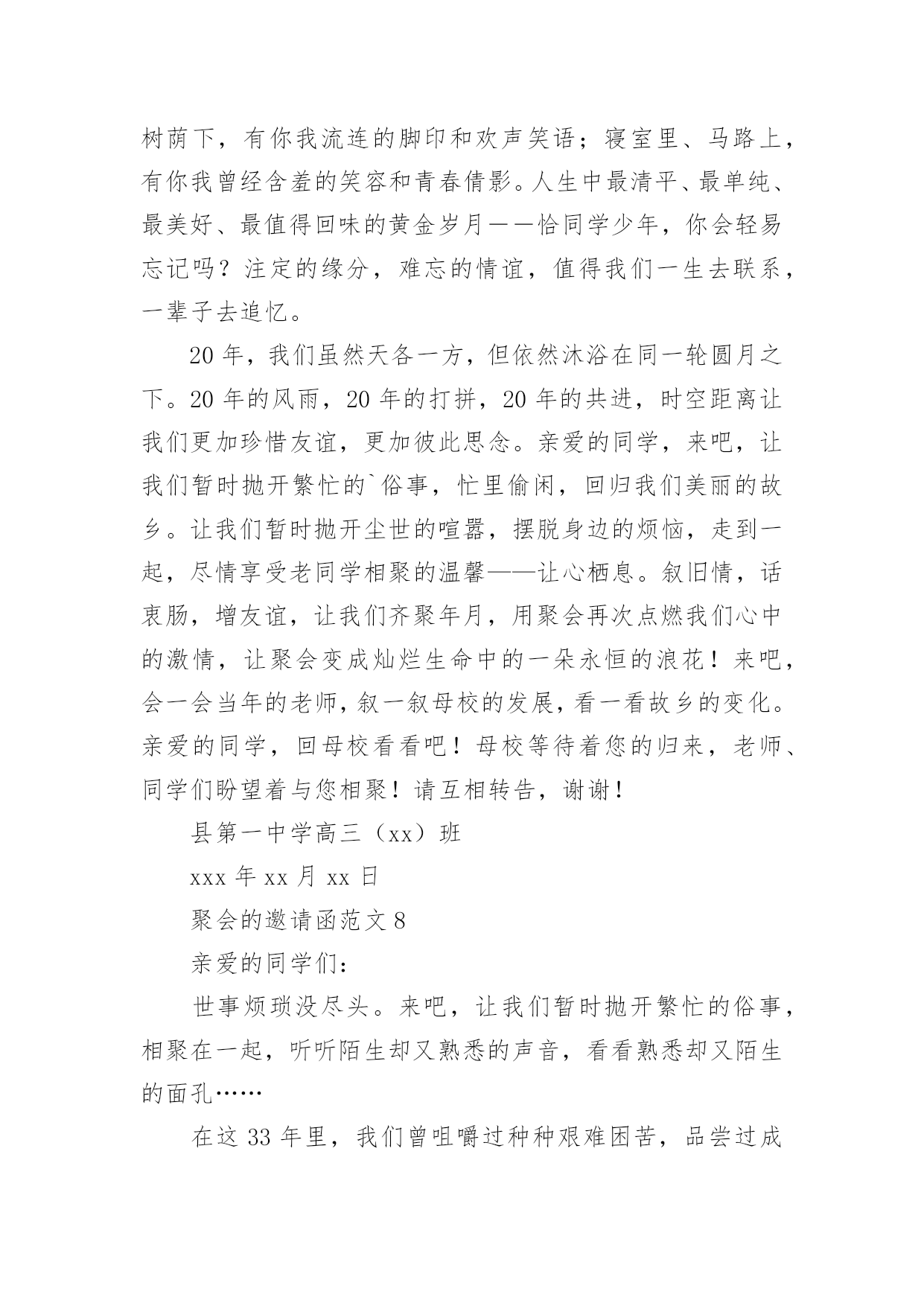 树荫下，有你我流连的脚印和欢声笑语；寝室里、马路上，有你我曾经含羞的笑容和青春倩影。人生中最清平、最单纯、最美好、最值得回味的黄金岁月——恰同学少年，你会轻易忘记吗？注定的缘分，难忘的情谊，值得我们一生去联系，一辈子去追忆。

20 年，我们虽然天各一方，但依然沐浴在同一轮圆月之下。20 年的风雨，20 年的打拼，20 年的共进，时空距离让我们更加珍惜友谊，更加彼此思念。亲爱的同学，来吧，让我们暂时抛开繁忙的`俗事，忙里偷闲，回归我们美丽的故乡。让我们暂时抛开尘世的喧嚣，摆脱身边的烦恼，走到一起，尽情享受老同学相聚的温馨——让心栖息。叙旧情，话衷肠，增友谊，让我们齐聚年月，用聚会再次点燃我们心中的激情，让聚会变成灿烂生命中的一朵永恒的浪花！来吧，会一会当年的老师，叙一叙母校的发展，看一看故乡的变化。亲爱的同学，回母校看看吧！母校等待着您的归来，老师、同学们盼望着与您相聚！请互相转告，谢谢！

县第一中学高三（xx）班

xxx 年 xx 月 xx 日

聚会的邀请函范文 8

亲爱的同学们：

世事烦琐没尽头。来吧，让我们暂时抛开繁忙的俗事，相聚在一起，听听陌生却又熟悉的声音，看看熟悉却又陌生的面孔……

在这 33 年里，我们曾咀嚼过种种艰难困苦，品尝过成